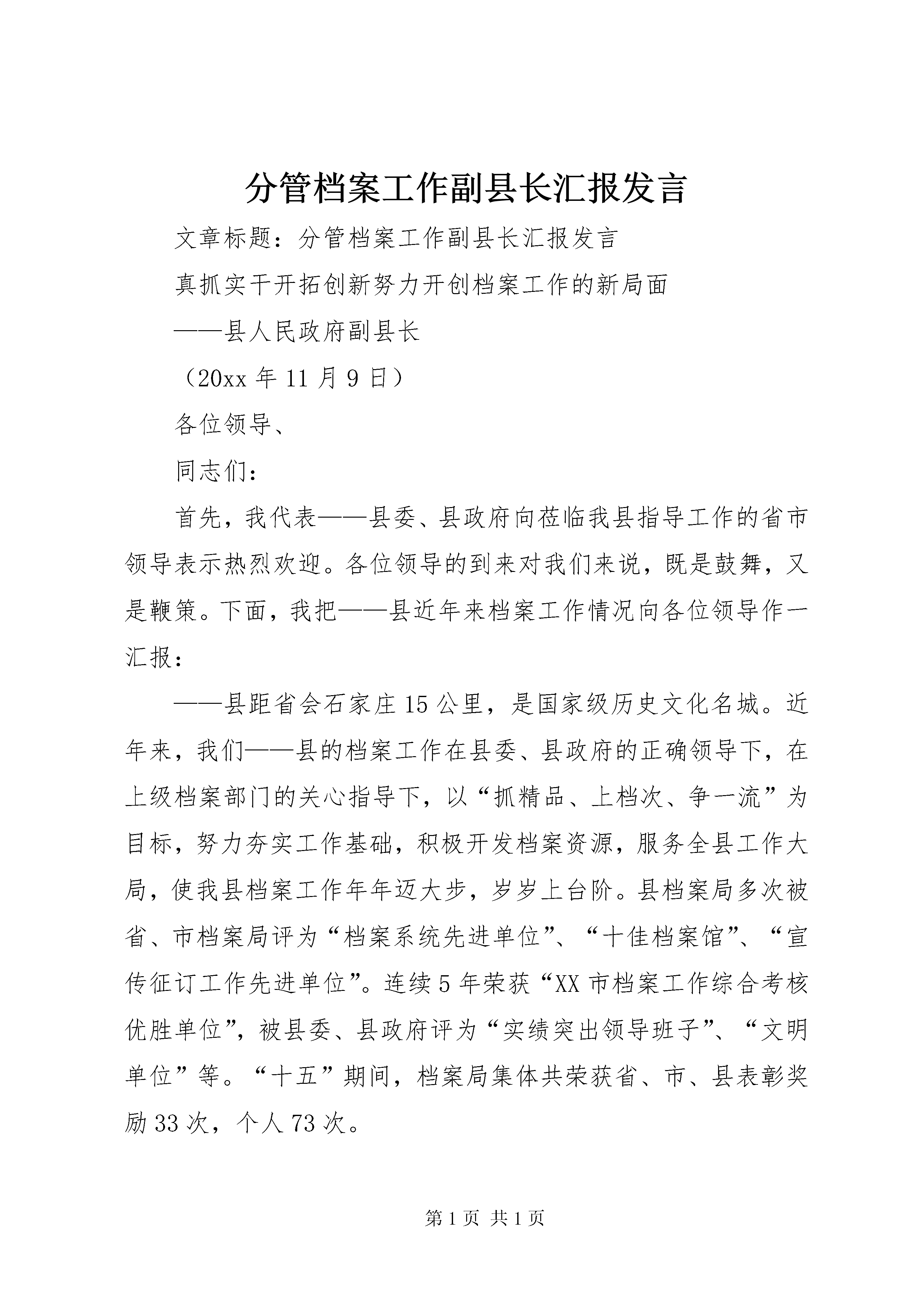 分管档案工作副县长汇报发言

文章标题：分管档案工作副县长汇报发言

真抓实干开拓创新努力开创档案工作的新局面

——县人民政府副县长

（20xx年11月9日）

各位领导、

同志们：

首先，我代表——县委、县政府向莅临我县指导工作的省市领导表示热烈欢迎。各位领导的到来对我们来说，既是鼓舞，又是鞭策。下面，我把——县近年来档案工作情况向各位领导作一汇报：

——县距省会石家庄15公里，是国家级历史文化名城。近年来，我们——县的档案工作在县委、县政府的正确领导下，在上级档案部门的关心指导下，以“抓精品、上档次、争一流”为目标，努力夯实工作基础，积极开发档案资源，服务全县工作大局，使我县档案工作年年迈大步，岁岁上台阶。县档案局多次被省、市档案局评为“档案系统先进单位”、“十佳档案馆”、“宣传征订工作先进单位”。连续5年荣获“XX市档案工作综合考核优胜单位”，被县委、县政府评为“实绩突出领导班子”、“文明单位”等。“十五”期间，档案局集体共荣获省、市、县表彰奖励33次，个人73次。

第1页 共1页